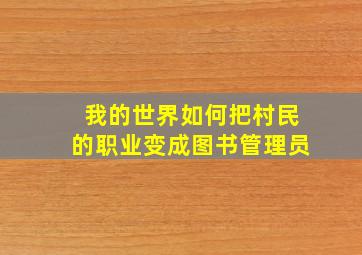 我的世界如何把村民的职业变成图书管理员